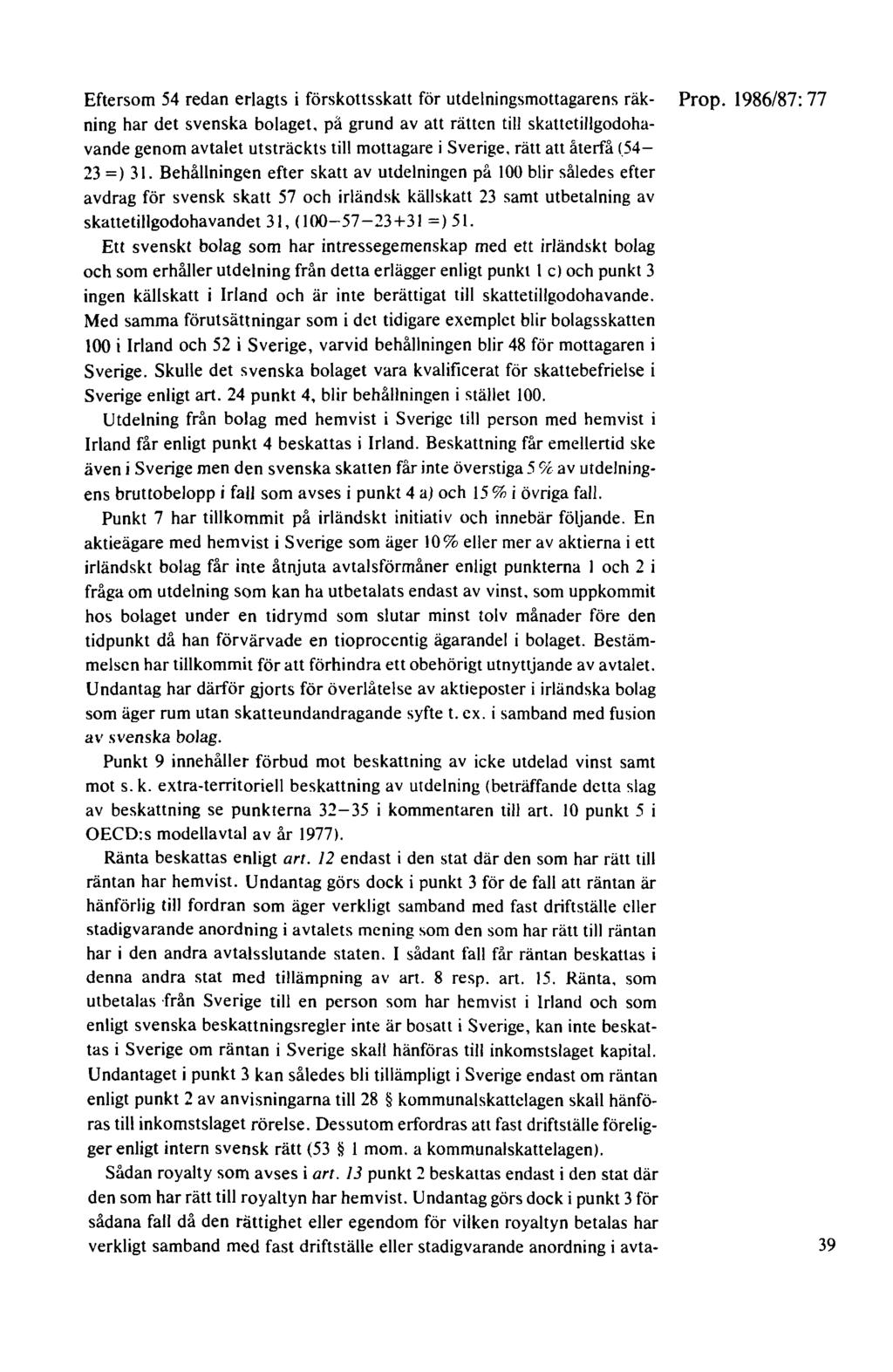 Prop. 1986/87: 77

Eftersom 54 redan erlagts i förskottsskatt för utdelningsmottagarens räkning har det svenska bolaget, på grund av att rätten till skattetillgodohavande genom avtalet utsträckts till mottagare i Sverige, rätt att återfå (54−23 =) 31. Behållningen efter skatt av utdelningen på 100 blir således efter avdrag för svensk skatt 57 och irländsk källskatt 23 samt utbetalning av skattetillgodohavandet 31, (100−57−23+31 =) 51.

Ett svenskt bolag som har intressegemenskap med ett irländskt bolag och som erhåller utdelning från detta erlägger enligt punkt 1 c) och punkt 3 ingen källskatt i Irland och är inte berättigat till skattetillgodohavande. Med samma förutsättningar som i det tidigare exemplet blir bolagsskatten 100 i Irland och 52 i Sverige, varvid behållningen blir 48 för mottagaren i Sverige. Skulle det svenska bolaget vara kvalificerat för skattebefrielse i Sverige enligt art. 24 punkt 4, blir behållningen i stället 100.

Utdelning från bolag med hemvist i Sverige till person med hemvist i Irland får enligt punkt 4 beskattas i Irland. Beskattning får emellertid ske även i Sverige men den svenska skatten får inte överstiga 5 % av utdelningens bruttobelopp i fall som avses i punkt 4 a) och 15 % i övriga fall.

Punkt 7 har tillkommit på irländskt initiativ och innebär följande. En aktieägare med hemvist i Sverige som äger 10 % eller mer av aktierna i ett irländskt bolag får inte åtnjuta avtalsförmåner enligt punkterna 1 och 2 i fråga om utdelning som kan ha utbetalats endast av vinst, som uppkommit hos bolaget under en tidrymd som slutar minst tolv månader före den tidpunkt då han förvärvade en tioprocentig ägarandel i bolaget. Bestämmelsen har tillkommit för att förhindra ett obehörigt utnyttjande av avtalet. Undantag har därför gjorts för överlåtelse av aktieposter i irländska bolag som äger rum utan skatteundandragande syfte t. ex. i samband med fusion av svenska bolag.

Punkt 9 innehåller förbud mot beskattning av icke utdelad vinst samt mot s. k. extra-territoriell beskattning av utdelning (beträffande detta slag av beskattning se punkterna 32−35 i kommentaren till art. 10 punkt 5 i OECD:s modellavtal av år 1977).

Ränta beskattas enligt art. 12 endast i den stat där den som har rätt till räntan har hemvist. Undantag görs dock i punkt 3 för de fall att räntan är hänförlig till fordran som äger verkligt samband med fast driftställe eller stadigvarande anordning i avtalets mening som den som har rätt till räntan har i den andra avtalsslutande staten. I sådant fall får räntan beskattas i denna andra stat med tillämpning av art. 8 resp. art. 15. Ränta, som utbetalas från Sverige till en person som har hemvist i Irland och som enligt svenska beskattningsregler inte är bosatt i Sverige, kan inte beskattas i Sverige om räntan i Sverige skall hänföras till inkomstslaget kapital. Undantaget i punkt 3 kan således bli tillämpligt i Sverige endast om räntan enligt punkt 2 av anvisningarna till 28 § kommunalskattelagen skall hänföras till inkomstslaget rörelse. Dessutom erfordras att fast driftställe föreligger enligt intern svensk rätt (53 § 1 mom. a kommunalskattelagen).

Sådan royalty som avses i art. 13 punkt 2 beskattas endast i den stat där den som har rätt till royaltyn har hemvist. Undantag görs dock i punkt 3 för sådana fall då den rättighet eller egendom för vilken royaltyn betalas har verkligt samband med fast driftställe eller stadigvarande anordning i avta-

39